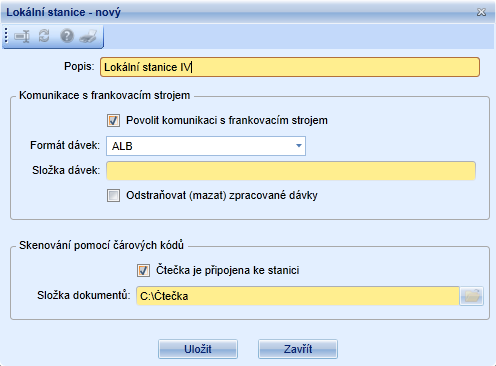 Lokální stanice - nový

Popis: Lokální stanice IV

Komunikace s frankovacím strojem

Povolit komunikaci s frankovacím strojem

Formát dávek: ALB

Složka dávek:

Odstraňovat (mazat) zpracované dávky

Skenování pomocí čárových kódů

Čtečka je připojena ke stanici

Složka dokumentů: C:\Čtečka

Uložit Zavřít